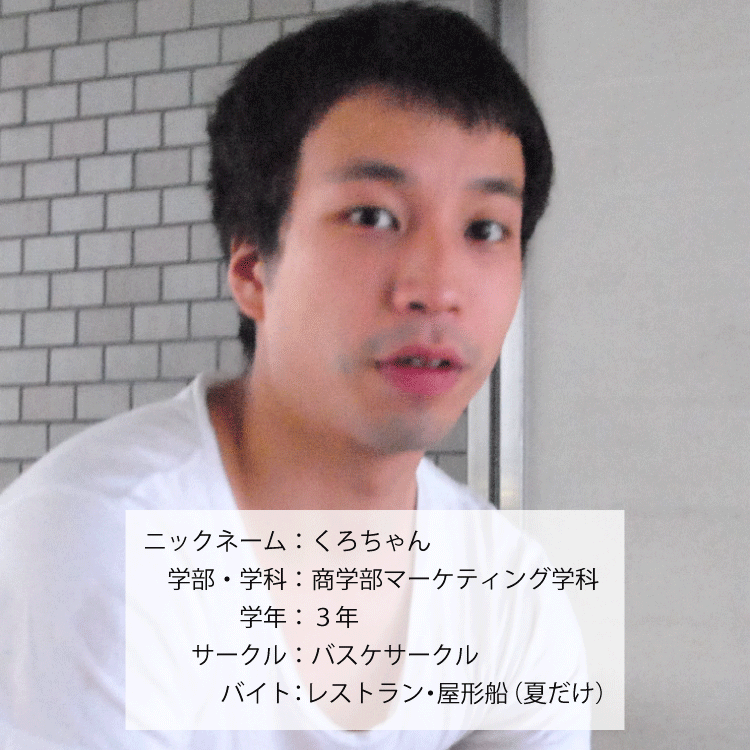 ニックネーム：くろちゃん
学部・学科：商学部マーケティング学科
学年：３年
サークル：バスケサークル
バイト：レストラン・屋形船（夏だけ）